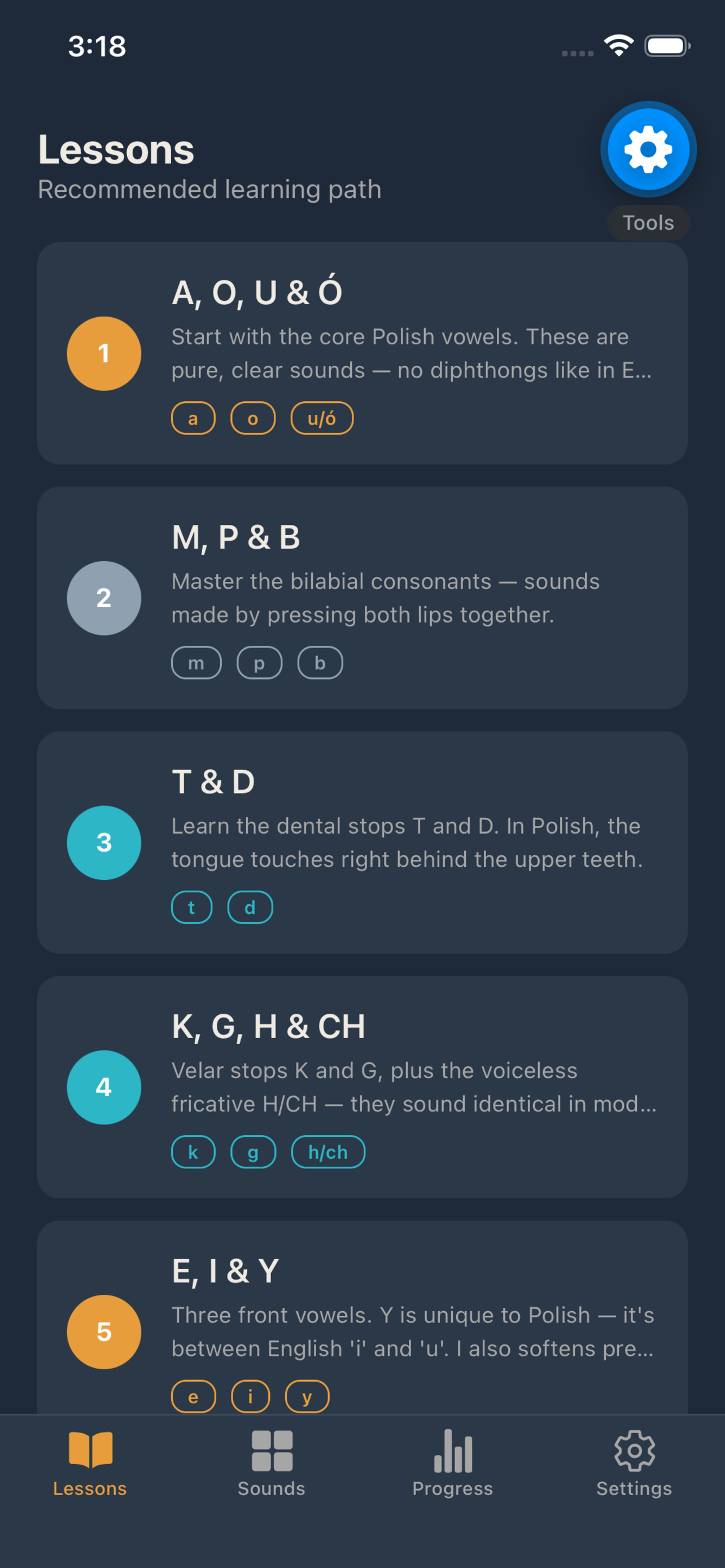 3:18

Lessons
Recommended learning path

Tools

1
A, O, U & Ó
Start with the core Polish vowels. These are pure, clear sounds — no diphthongs like in E...
a o u/ó

2
M, P & B
Master the bilabial consonants — sounds made by pressing both lips together.
m p b

3
T & D
Learn the dental stops T and D. In Polish, the tongue touches right behind the upper teeth.
t d

4
K, G, H & CH
Velar stops K and G, plus the voiceless fricative H/CH — they sound identical in mod...
k g h/ch

5
E, I & Y
Three front vowels. Y is unique to Polish — it's between English 'i' and 'u'. I also softens pre...
e i y

Lessons Sounds Progress Settings